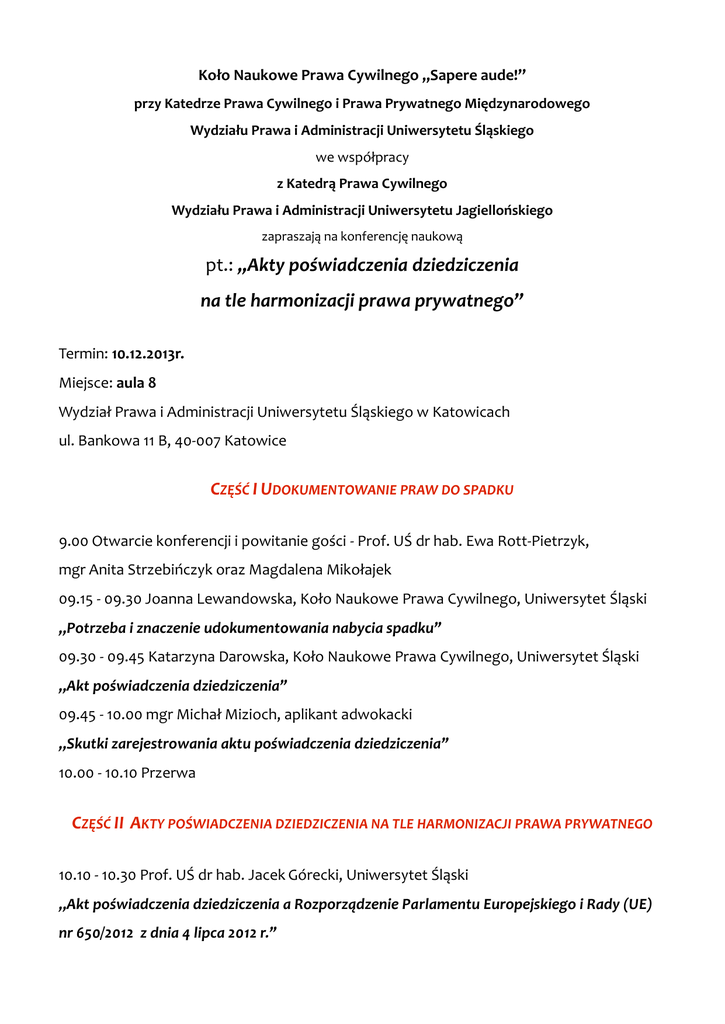 Koło Naukowe Prawa Cywilnego „Sapere aude!”
przy Katedrze Prawa Cywilnego i Prawa Prywatnego Międzynarodowego
Wydziału Prawa i Administracji Uniwersytetu Śląskiego
we współpracy
z Katedrą Prawa Cywilnego
Wydziału Prawa i Administracji Uniwersytetu Jagiellońskiego
zapraszają na konferencję naukową
pt.: „Akty poświadczenia dziedziczenia
na tle harmonizacji prawa prywatnego”

Termin: 10.12.2013r.
Miejsce: aula 8
Wydział Prawa i Administracji Uniwersytetu Śląskiego w Katowicach
ul. Bankowa 11 B, 40-007 Katowice

CZĘŚĆ I UDOKUMENTOWANIE PRAW DO SPADKU

9.00 Otwarcie konferencji i powitanie gości - Prof. UŚ dr hab. Ewa Rott-Pietrzyk, mgr Anita Strzebińczyk oraz Magdalena Mikołajek
09.15 - 09.30 Joanna Lewandowska, Koło Naukowe Prawa Cywilnego, Uniwersytet Śląski
„Potrzeba i znaczenie udokumentowania nabycia spadku”
09.30 - 09.45 Katarzyna Darowska, Koło Naukowe Prawa Cywilnego, Uniwersytet Śląski
„Akt poświadczenia dziedziczenia”
09.45 - 10.00 mgr Michał Mizioch, aplikant adwokacki
„Skutki zarejestrowania aktu poświadczenia dziedziczenia”
10.00 - 10.10 Przerwa

CZĘŚĆ II AKTY POŚWIADCZENIA DZIEDZICZENIA NA TLE HARMONIZACJI PRAWA PRYWATNEGO

10.10 - 10.30 Prof. UŚ dr hab. Jacek Górecki, Uniwersytet Śląski
„Akt poświadczenia dziedziczenia a Rozporządzenie Parlamentu Europejskiego i Rady (UE) nr 650/2012 z dnia 4 lipca 2012 r.”